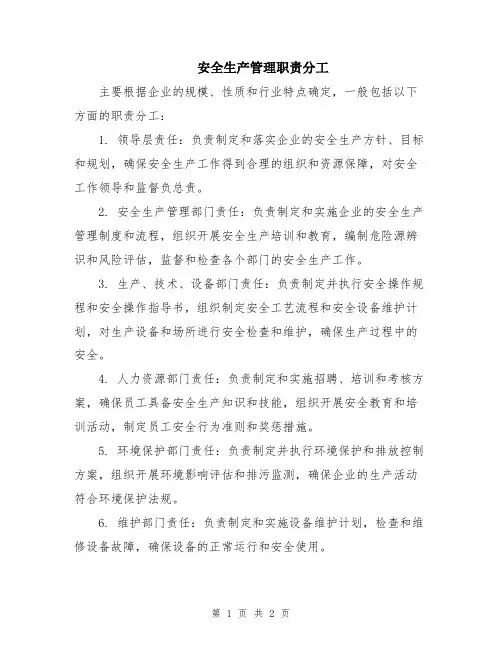 安全生产管理职责分工

主要根据企业的规模、性质和行业特点确定，一般包括以下方面的职责分工：

1. 领导层责任：负责制定和落实企业的安全生产方针、目标和规划，确保安全生产工作得到合理的组织和资源保障，对安全工作领导和监督负总责。

2. 安全生产管理部门责任：负责制定和实施企业的安全生产管理制度和流程，组织开展安全生产培训和教育，编制危险源辨识和风险评估，监督和检查各个部门的安全生产工作。

3. 生产、技术、设备部门责任：负责制定并执行安全操作规程和安全操作指导书，组织制定安全工艺流程和安全设备维护计划，对生产设备和场所进行安全检查和维护，确保生产过程中的安全。

4. 人力资源部门责任：负责制定和实施招聘、培训和考核方案，确保员工具备安全生产知识和技能，组织开展安全教育和培训活动，制定员工安全行为准则和奖惩措施。

5. 环境保护部门责任：负责制定并执行环境保护和排放控制方案，组织开展环境影响评估和排污监测，确保企业的生产活动符合环境保护法规。

6. 维护部门责任：负责制定和实施设备维护计划，检查和维修设备故障，确保设备的正常运行和安全使用。

第 1 页 共 2 页